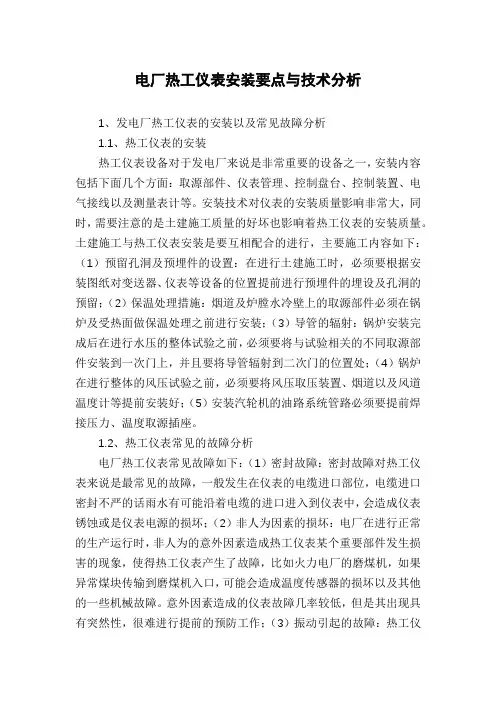 电厂热工仪表安装要点与技术分析

1、发电厂热工仪表的安装以及常见故障分析

1.1、热工仪表的安装

热工仪表设备对于发电厂来说是非常重要的设备之一，安装内容包括下面几个方面：取源部件、仪表管理、控制盘台、控制装置、电气接线以及测量表计等。安装技术对仪表的安装质量影响非常大，同时，需要注意的是土建施工质量的好坏也影响着热工仪表的安装质量。土建施工与热工仪表安装是要互相配合的进行，主要施工内容如下：（1）预留孔洞及预埋件的设置：在进行土建施工时，必须要根据安装图纸对变送器、仪表等设备的位置提前进行预埋件的埋设及孔洞的预留；（2）保温处理措施：烟道及炉膛水冷壁上的取源部件必须在锅炉及受热面做保温处理之前进行安装；（3）导管的辐射：锅炉安装完成后在进行水压的整体试验之前，必须要将与试验相关的不同取源部件安装到一次门上，并且要将导管辐射到二次门的位置处；（4）锅炉在进行整体的风压试验之前，必须要将风压取压装置、烟道以及风道温度计等提前安装好；（5）安装汽轮机的油路系统管路必须要提前焊接压力、温度取源插座。

1.2、热工仪表常见的故障分析

电厂热工仪表常见故障如下：（1）密封故障：密封故障对热工仪表来说是最常见的故障，一般发生在仪表的电缆进口部位，电缆进口密封不严的话雨水有可能沿着电缆的进口进入到仪表中，会造成仪表锈蚀或是仪表电源的损坏；（2）非人为因素的损坏：电厂在进行正常的生产运行时，非人为的意外因素造成热工仪表某个重要部件发生损害的现象，使得热工仪表产生了故障，比如火力电厂的磨煤机，如果异常煤块传输到磨煤机入口，可能会造成温度传感器的损坏以及其他的一些机械故障。意外因素造成的仪表故障几率较低，但是其出现具有突然性，很难进行提前的预防工作；（3）振动引起的故障：热工仪